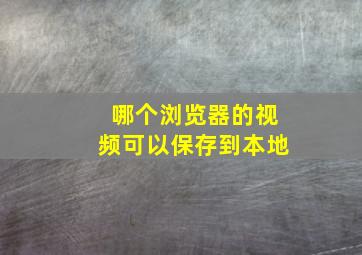 哪个浏览器的视频可以保存到本地